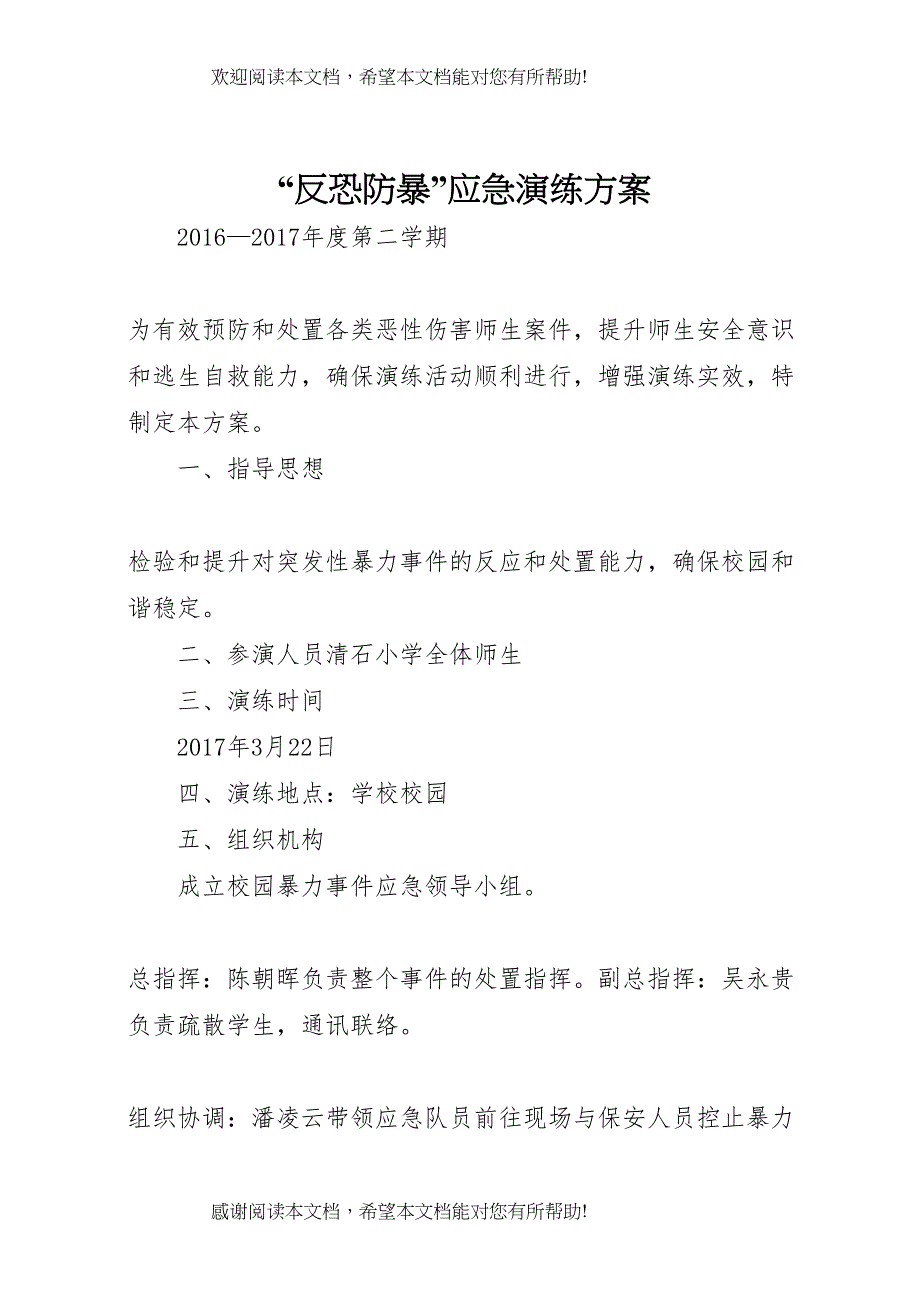 欢迎阅读本文档，希望本文档能对您有所帮助!

“反恐防暴”应急演练方案

2016—2017年度第二学期

为有效预防和处置各类恶性伤害师生案件，提升师生安全意识和逃生自救能力，确保演练活动顺利进行，增强演练实效，特制定本方案。

一、指导思想

检验和提升对突发性暴力事件的反应和处置能力，确保校园和谐稳定。

二、参演人员清石小学全体师生

三、演练时间

2017年3月22日

四、演练地点：学校校园

五、组织机构

成立校园暴力事件应急领导小组。

总指挥：陈朝晖负责整个事件的处置指挥。副总指挥：吴永贵负责疏散学生，通讯联络。

组织协调：潘凌云带领应急队员前往现场与保安人员控止暴力

感谢阅读本文档，希望本文档能对您有所帮助!